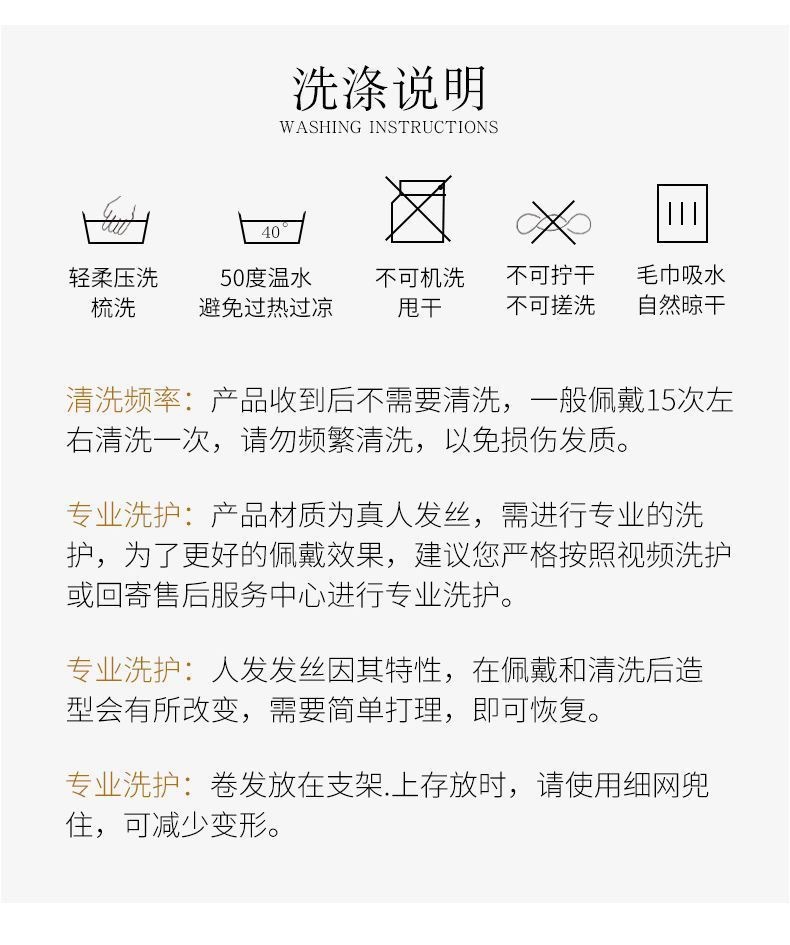 洗涤说明
WASHING INSTRUCTIONS

40°

轻柔压洗
梳洗

50度温水
避免过热过凉

不可机洗
甩干

不可拧干
不可搓洗

毛巾吸水
自然晾干

清洗频率：产品收到后不需要清洗，一般佩戴15次左右清洗一次，请勿频繁清洗，以免损伤发质。

专业洗护：产品材质为真人发丝，需进行专业的洗护，为了更好的佩戴效果，建议您严格按照视频洗护或回寄售后服务中心进行专业洗护。

专业洗护：人发发丝因其特性，在佩戴和清洗后造型会有所改变，需要简单打理，即可恢复。

专业洗护：卷发放在支架.上存放时，请使用细网兜住，可减少变形。